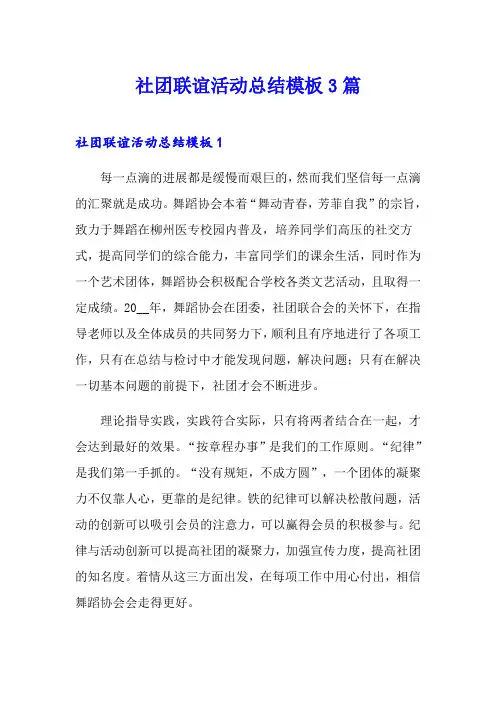 社团联谊活动总结模板3篇

社团联谊活动总结模板1

每一点滴的进展都是缓慢而艰巨的，然而我们坚信每一点滴的汇聚就是成功。舞蹈协会本着“舞动青春，芳菲自我”的宗旨，致力于舞蹈在柳州医专校园内普及，培养同学们高压的社交方式，提高同学们的综合能力，丰富同学们的课余生活，同时作为一个艺术团体，舞蹈协会积极配合学校各类文艺活动，且取得一定成绩。20__年，舞蹈协会在团委，社团联合会的关怀下，在指导老师以及全体成员的共同努力下，顺利且有序地进行了各项工作，只有在总结与检讨中才能发现问题，解决问题；只有在解决一切基本问题的前提下，社团才会不断进步。

理论指导实践，实践符合实际，只有将两者结合在一起，才会达到最好的效果。“按章程办事”是我们的工作原则。“纪律”是我们第一手抓的。“没有规矩，不成方圆”，一个团体的凝聚力不仅靠人心，更靠的是纪律。铁的纪律可以解决松散问题，活动的创新可以吸引会员的注意力，可以赢得会员的积极参与。纪律与活动创新可以提高社团的凝聚力，加强宣传力度，提高社团的知名度。着情从这三方面出发，在每项工作中用心付出，相信舞蹈协会会走得更好。